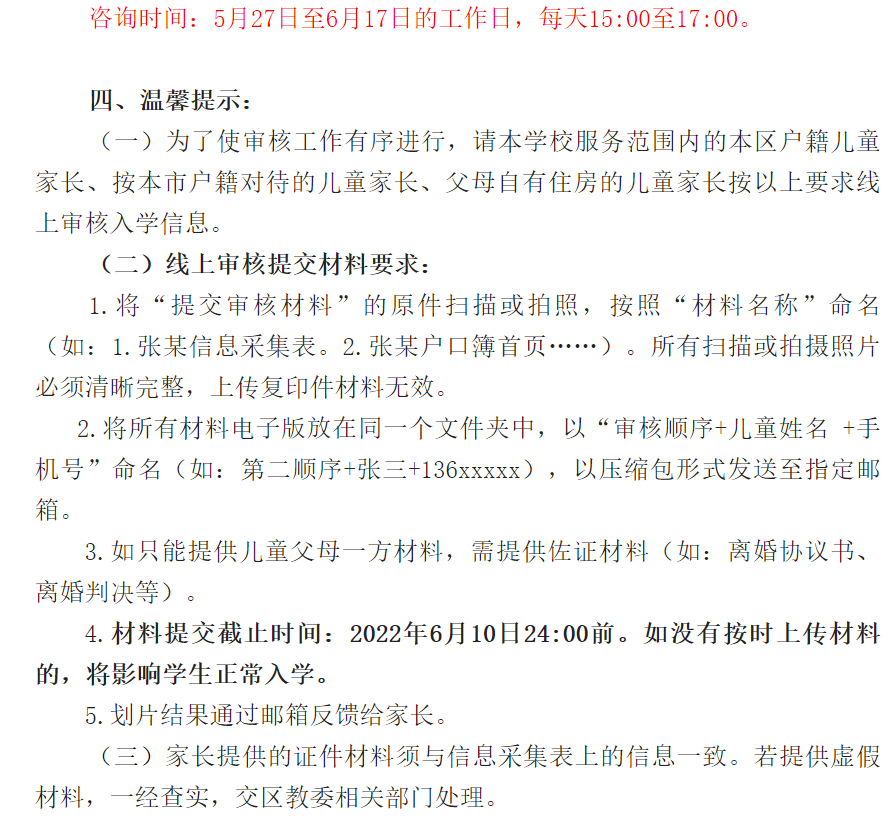 咨询时间：5月27日至6月17日的工作日，每天15:00至17:00。

四、温馨提示：

（一）为了使审核工作有序进行，请本学校服务范围内的本区户籍儿童家长、按本市户籍对待的儿童家长、父母自有住房的儿童家长按以上要求线上审核入学信息。

（二）线上审核提交材料要求：

1.将“提交审核材料”的原件扫描或拍照，按照“材料名称”命名（如：1.张某信息采集表。2.张某户口簿首页……）。所有扫描或拍摄照片必须清晰完整，上传复印件材料无效。

2.将所有材料电子版放在同一个文件夹中，以“审核顺序+儿童姓名 +手机号”命名（如：第二顺序+张三+136xxxxx），以压缩包形式发送至指定邮箱。

3.如只能提供儿童父母一方材料，需提供佐证材料（如：离婚协议书、离婚判决等）。

4.材料提交截止时间：2022年6月10日24:00前。如没有按时上传材料的，将影响学生正常入学。

5.划片结果通过邮箱反馈给家长。

（三）家长提供的证件材料须与信息采集表上的信息一致。若提供虚假材料，一经查实，交区教委相关部门处理。